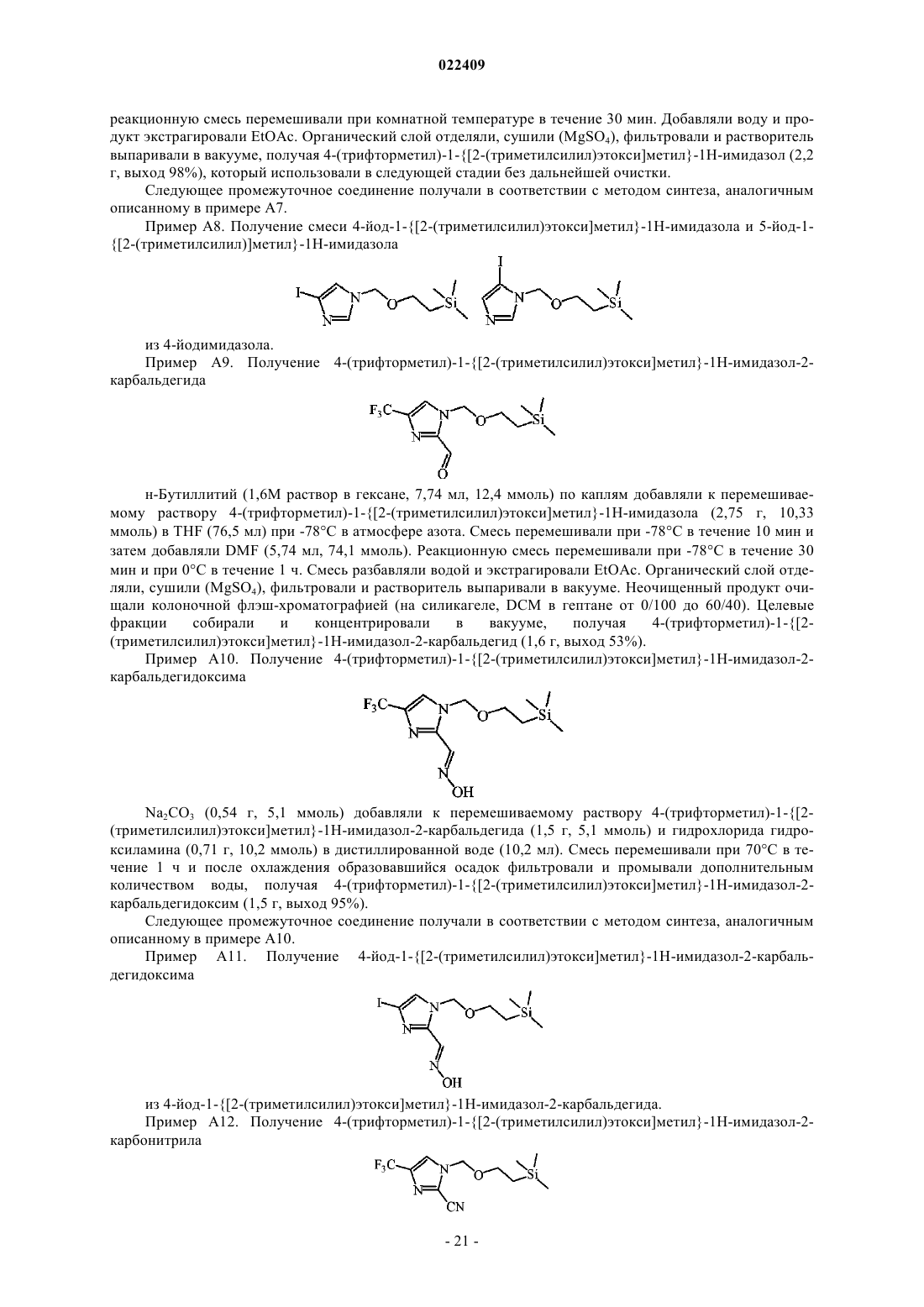 022409

реакционную смесь перемешивали при комнатной температуре в течение 30 мин. Добавляли воду и продукт экстрагировали EtOAc. Органический слой отделяли, сушили ($MgSO_4$), фильтровали и растворитель выпаривали в вакууме, получая 4-(трифторметил)-1-{[2-(триметилсилил)этокси]метил}-1H-имидазол (2,2 г, выход 98%), который использовали в следующей стадии без дальнейшей очистки.

Следующее промежуточное соединение получали в соответствии с методом синтеза, аналогичным описанному в примере A7.

Пример A8. Получение смеси 4-йод-1-{[2-(триметилсилил)этокси]метил}-1H-имидазола и 5-йод-1-{[2-(триметилсилил)]метил}-1H-имидазола

I N N O Si I N N O Si

из 4-йодимидазола.

Пример A9. Получение 4-(трифторметил)-1-{[2-(триметилсилил)этокси]метил}-1H-имидазол-2-карбальдегида

$F_3C$ N N O Si O

н-Бутиллитий (1,6М раствор в гексане, 7,74 мл, 12,4 ммоль) по каплям добавляли к перемешиваемому раствору 4-(трифторметил)-1-{[2-(триметилсилил)этокси]метил}-1H-имидазола (2,75 г, 10,33 ммоль) в THF (76,5 мл) при -78°C в атмосфере азота. Смесь перемешивали при -78°C в течение 10 мин и затем добавляли DMF (5,74 мл, 74,1 ммоль). Реакционную смесь перемешивали при -78°C в течение 30 мин и при 0°C в течение 1 ч. Смесь разбавляли водой и экстрагировали EtOAc. Органический слой отделяли, сушили ($MgSO_4$), фильтровали и растворитель выпаривали в вакууме. Неочищенный продукт очищали колоночной флэш-хроматографией (на силикагеле, DCM в гептане от 0/100 до 60/40). Целевые фракции собирали и концентрировали в вакууме, получая 4-(трифторметил)-1-{[2-(триметилсилил)этокси]метил}-1H-имидазол-2-карбальдегид (1,6 г, выход 53%).

Пример A10. Получение 4-(трифторметил)-1-{[2-(триметилсилил)этокси]метил}-1H-имидазол-2-карбальдегидоксима

$F_3C$ N N O Si N OH

$Na_2CO_3$ (0,54 г, 5,1 ммоль) добавляли к перемешиваемому раствору 4-(трифторметил)-1-{[2-(триметилсилил)этокси]метил}-1H-имидазол-2-карбальдегида (1,5 г, 5,1 ммоль) и гидрохлорида гидроксиламина (0,71 г, 10,2 ммоль) в дистиллированной воде (10,2 мл). Смесь перемешивали при 70°C в течение 1 ч и после охлаждения образовавшийся осадок фильтровали и промывали дополнительным количеством воды, получая 4-(трифторметил)-1-{[2-(триметилсилил)этокси]метил}-1H-имидазол-2-карбальдегидоксим (1,5 г, выход 95%).

Следующее промежуточное соединение получали в соответствии с методом синтеза, аналогичным описанному в примере A10.

Пример A11. Получение 4-йод-1-{[2-(триметилсилил)этокси]метил}-1H-имидазол-2-карбальдегидоксима

I N N O Si N OH

из 4-йод-1-{[2-(триметилсилил)этокси]метил}-1H-имидазол-2-карбальдегида.

Пример A12. Получение 4-(трифторметил)-1-{[2-(триметилсилил)этокси]метил}-1H-имидазол-2-карбонитрила

$F_3C$ N N O Si CN

- 21 -